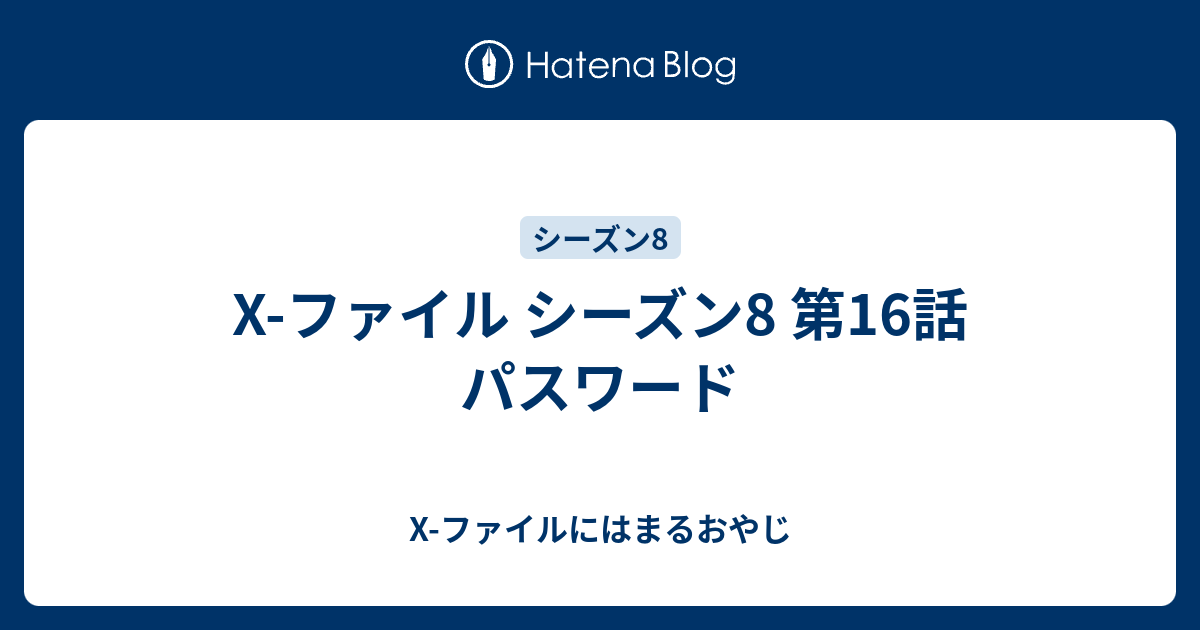 Hatena Blog

シーズン8

X-ファイル シーズン8 第16話 パスワード

X-ファイルにはまるおやじ